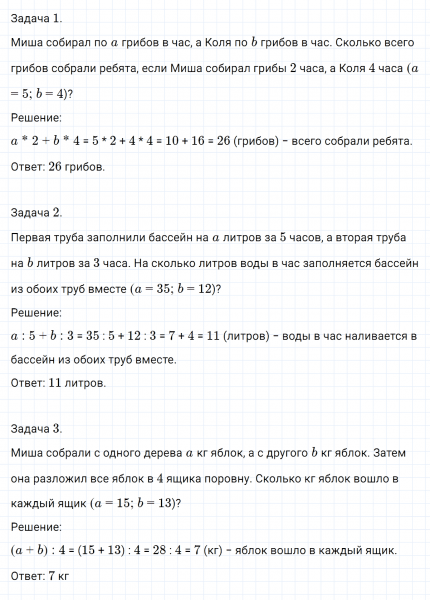 Задача 1.

Миша собирал по $a$ грибов в час, а Коля по $b$ грибов в час. Сколько всего грибов собрали ребята, если Миша собирал грибы 2 часа, а Коля 4 часа ($a = 5$; $b = 4$)?

Решение:

$a * 2 + b * 4 = 5 * 2 + 4 * 4 = 10 + 16 = 26$ (грибов) – всего собрали ребята.

Ответ: 26 грибов.

Задача 2.

Первая труба заполнили бассейн на $a$ литров за 5 часов, а вторая труба на $b$ литров за 3 часа. На сколько литров воды в час заполняется бассейн из обоих труб вместе ($a = 35$; $b = 12$)?

Решение:

$a : 5 + b : 3 = 35 : 5 + 12 : 3 = 7 + 4 = 11$ (литров) – воды в час наливается в бассейн из обоих труб вместе.

Ответ: 11 литров.

Задача 3.

Миша собрали с одного дерева $a$ кг яблок, а с другого $b$ кг яблок. Затем она разложил все яблок в 4 ящика поровну. Сколько кг яблок вошло в каждый ящик ($a = 15$; $b = 13$)?

Решение:

$(a + b) : 4 = (15 + 13) : 4 = 28 : 4 = 7$ (кг) – яблок вошло в каждый ящик.

Ответ: 7 кг